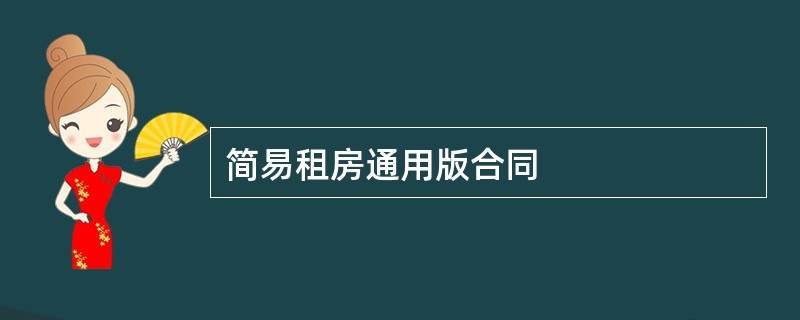 简易租房通用版合同